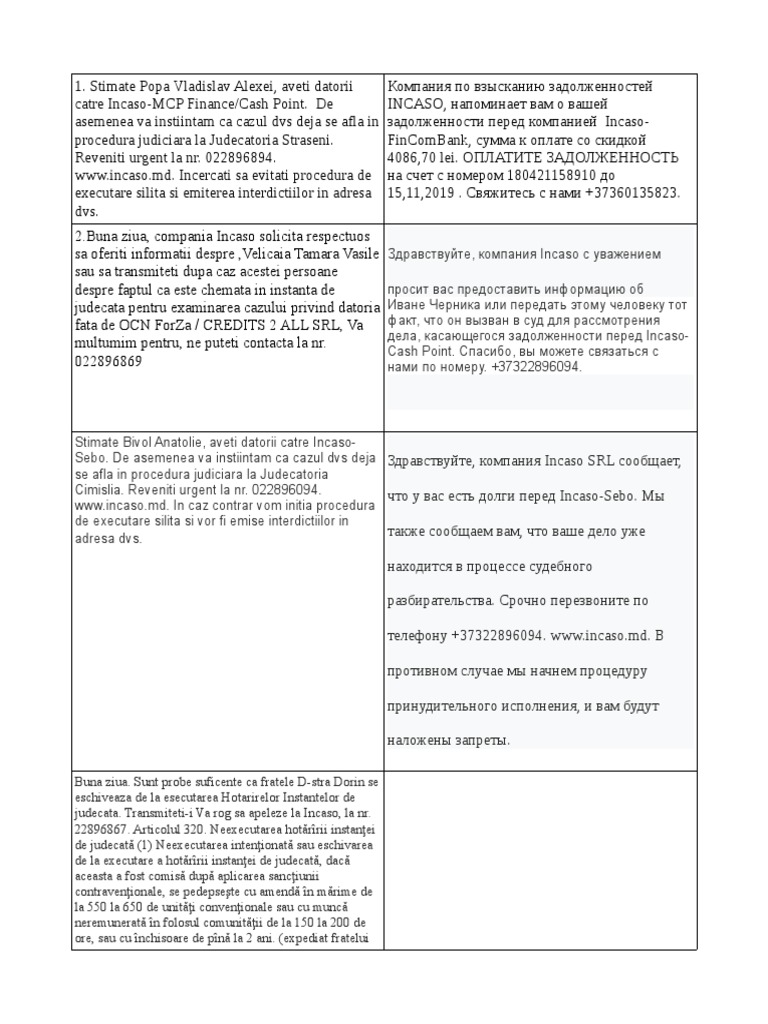 | | |
|---|---|
| 1. Stimate Popa Vladislav Alexei, aveti datorii catre Incaso-MCP Finance/Cash Point. De asemenea va instiintam ca cazul dvs deja se afla in procedura judiciara la Judecatoria Straseni. Reveniti urgent la nr. 022896894. www.incaso.md. Incercati sa evitati procedura de executare silita si emiterea interdictiilor in adresa dvs. | Компания по взысканию задолженностей INCASO, напоминает вам о вашей задолженности перед компанией Incaso-FinComBank, сумма к оплате со скидкой 4086,70 lei. ОПЛАТИТЕ ЗАДОЛЖЕННОСТЬ на счет с номером 180421158910 до 15,11,2019 . Свяжитесь с нами +37360135823. |
| 2.Buna ziua, compania Incaso solicita respectuos sa oferiti informatii despre ,Velicaia Tamara Vasile sau sa transmiteti dupa caz acestei persoane despre faptul ca este chemata in instanta de judecata pentru examinarea cazului privind datoria fata de OCN ForZa / CREDITS 2 ALL SRL, Va multumim pentru, ne puteti contacta la nr. 022896869 | Здравствуйте, компания Incaso с уважением просит вас предоставить информацию об Иване Черника или передать этому человеку тот факт, что он вызван в суд для рассмотрения дела, касающегося задолженности перед Incaso-Cash Point. Спасибо, вы можете связаться с нами по номеру. +37322896094. |
| Stimate Bivol Anatolie, aveti datorii catre Incaso-Sebo. De asemenea va instiintam ca cazul dvs deja se afla in procedura judiciara la Judecatoria Cimislia. Reveniti urgent la nr. 022896094. www.incaso.md. In caz contrar vom initia procedura de executare silita si vor fi emise interdictiilor in adresa dvs. | Здравствуйте, компания Incaso SRL сообщает, что у вас есть долги перед Incaso-Sebo. Мы также сообщаем вам, что ваше дело уже находится в процессе судебного разбирательства. Срочно перезвоните по телефону +37322896094. www.incaso.md. В противном случае мы начнем процедуру принудительного исполнения, и вам будут наложены запреты. |
| Buna ziua. Sunt probe suficente ca fratele D-stra Dorin se eschiveaza de la executarea Hotarirelor Instantelor de judecata. Transmiteti-i Va rog sa apeleze la Incaso, la nr. 22896867. Articolul 320. Neexecutarea hotărîrii instanţei de judecată (1) Neexecutarea intenţionată sau eschivarea de la executare a hotărîrii instanţei de judecată, dacă aceasta a fost comisă după aplicarea sancţiunii contravenţionale, se pedepseşte cu amendă în mărime de la 550 la 650 de unităţi convenţionale sau cu muncă neremunerată în folosul comunităţii de la 150 la 200 de ore, sau cu închisoare de pînă la 2 ani. (expediat fratelui | |